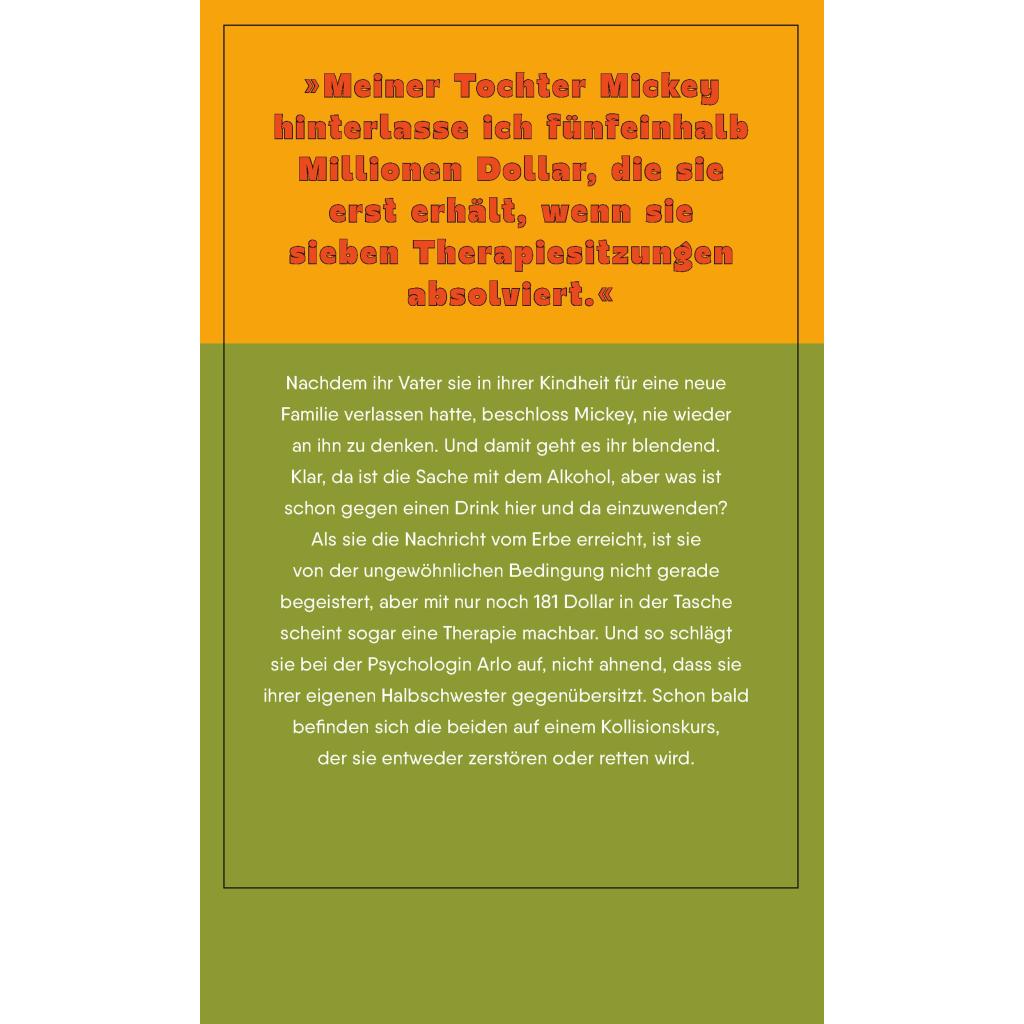 »Meiner Tochter Mickey hinterlasse ich fünfeinhalb Millionen Dollar, die sie erst erhält, wenn sie sieben Therapiesitzungen absolviert.«

Nachdem ihr Vater sie in ihrer Kindheit für eine neue Familie verlassen hatte, beschloss Mickey, nie wieder an ihn zu denken. Und damit geht es ihr blendend. Klar, da ist die Sache mit dem Alkohol, aber was ist schon gegen einen Drink hier und da einzuwenden? Als sie die Nachricht vom Erbe erreicht, ist sie von der ungewöhnlichen Bedingung nicht gerade begeistert, aber mit nur noch 181 Dollar in der Tasche scheint sogar eine Therapie machbar. Und so schlägt sie bei der Psychologin Arlo auf, nicht ahnend, dass sie ihrer eigenen Halbschwester gegenübersitzt. Schon bald befinden sich die beiden auf einem Kollisionskurs, der sie entweder zerstören oder retten wird.